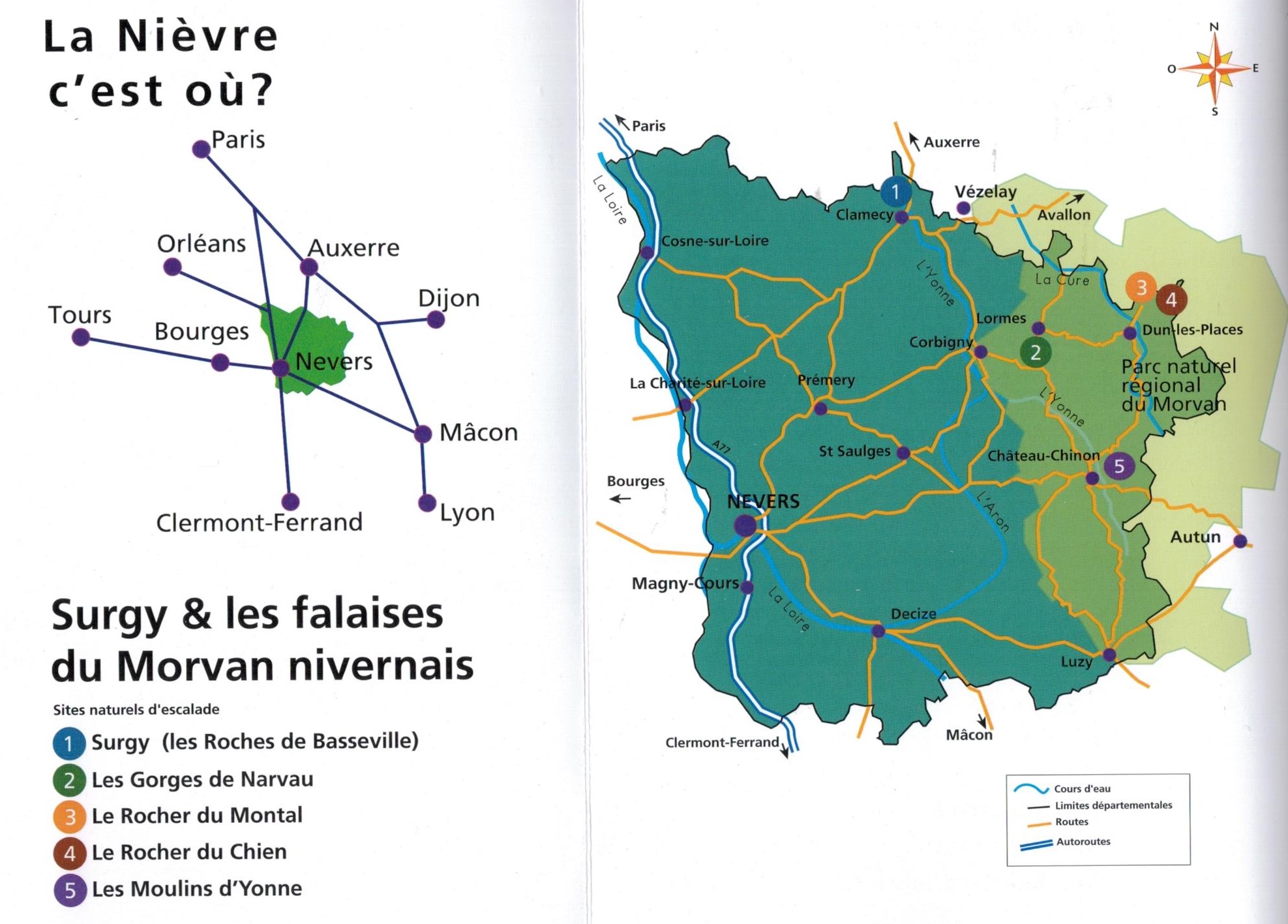 La Nièvre c'est où?

Paris
Orléans
Auxerre
Dijon
Tours
Bourges
Nevers
Mâcon
Clermont-Ferrand
Lyon

Surgy & les falaises du Morvan nivernais

Sites naturels d'escalade
1 Surgy (les Roches de Basseville)
2 Les Gorges de Narvau
3 Le Rocher du Montal
4 Le Rocher du Chien
5 Les Moulins d'Yonne

N
O
E
S

Paris
Auxerre
La Loire
1
Clamecy
Vézelay
Avallon
Cosne-sur-Loire
L'Yonne
La Cure
3
4
Lormes
Dun-les-Places
Corbigny
2
Parc naturel régional du Morvan
La Charité-sur-Loire
Prémery
L'Yonne
A77
St Saulges
Château-Chinon
5
Bourges
NEVERS
L'Aron
Autun
Magny-Cours
La Loire
Decize
Luzy
Clermont-Ferrand
Mâcon

Cours d'eau
Limites départementales
Routes
Autoroutes